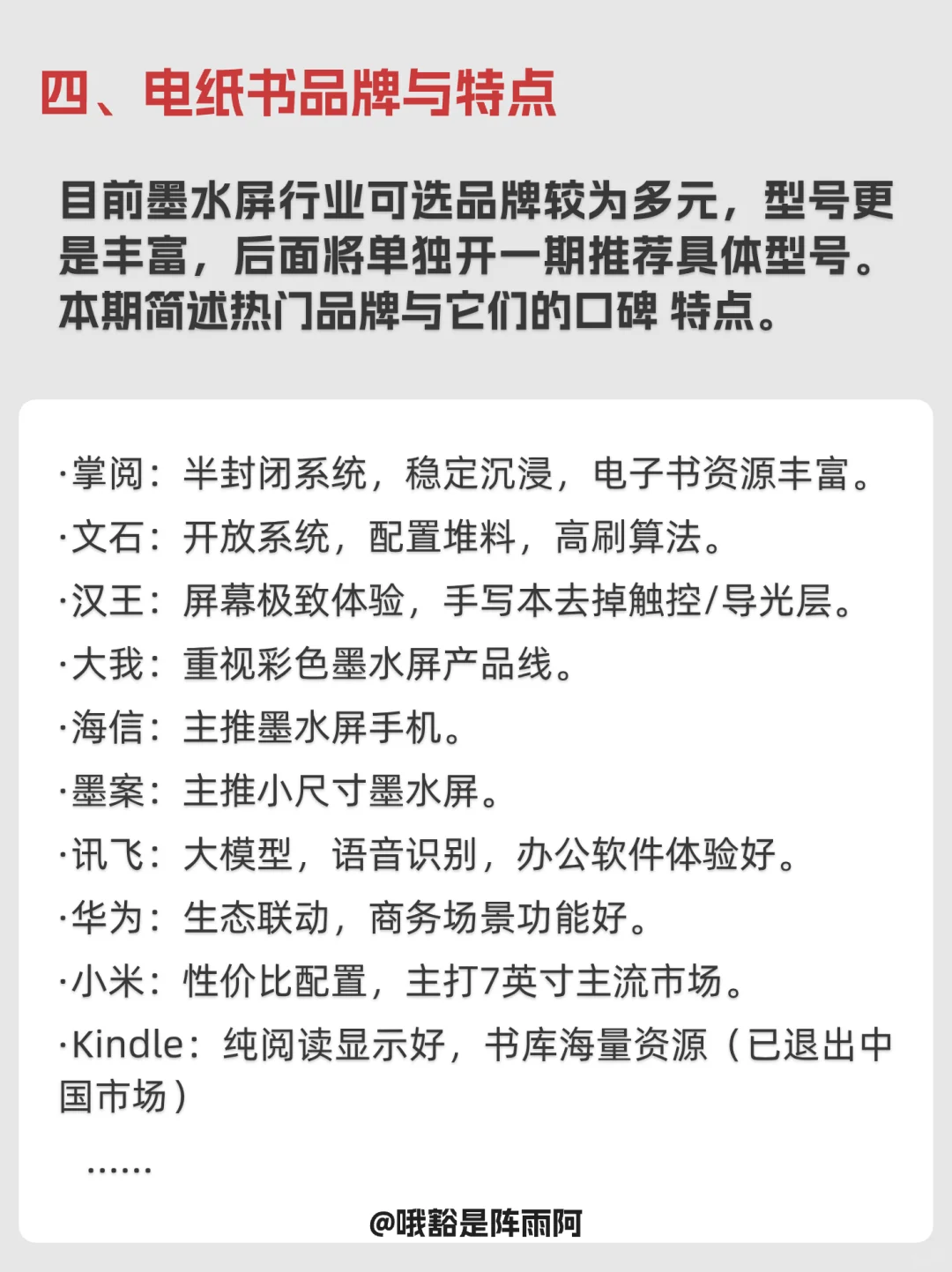 四、电纸书品牌与特点

目前墨水屏行业可选品牌较为多元，型号更是丰富，后面将单独开一期推荐具体型号。本期简述热门品牌与它们的口碑 特点。

·掌阅：半封闭系统，稳定沉浸，电子书资源丰富。
·文石：开放系统，配置堆料，高刷算法。
·汉王：屏幕极致体验，手写本去掉触控/导光层。
·大我：重视彩色墨水屏产品线。
·海信：主推墨水屏手机。
·墨案：主推小尺寸墨水屏。
·讯飞：大模型，语音识别，办公软件体验好。
·华为：生态联动，商务场景功能好。
·小米：性价比配置，主打7英寸主流市场。
·Kindle：纯阅读显示好，书库海量资源（已退出中国市场）
……

@哦豁是阵雨阿